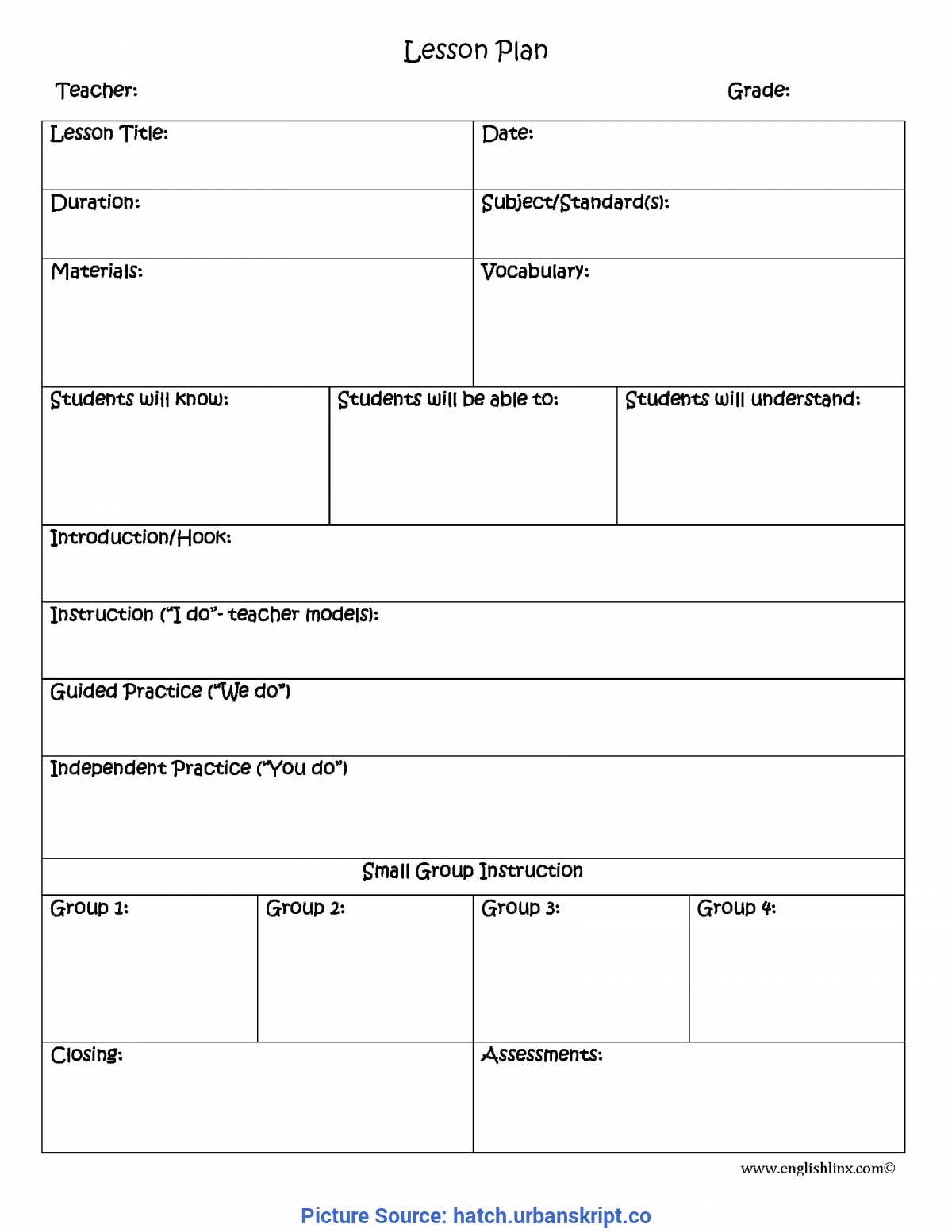 Lesson Plan

Teacher:

Grade:

| Lesson Title: | Date: |
|---|---|
| Duration: | Subject/Standard(s): |
| Materials: | Vocabulary: |

| Students will know: | Students will be able to: | Students will understand: |
|---|---|---|

Introduction/Hook:

Instruction ("I do"- teacher models):

Guided Practice ("We do")

Independent Practice ("You do")

Small Group Instruction

| Group 1: | Group 2: | Group 3: | Group 4: |
|---|---|---|---|

| Closing: | Assessments: |
|---|---|

www.englishlinx.com©

Picture Source: hatch.urbanskript.co